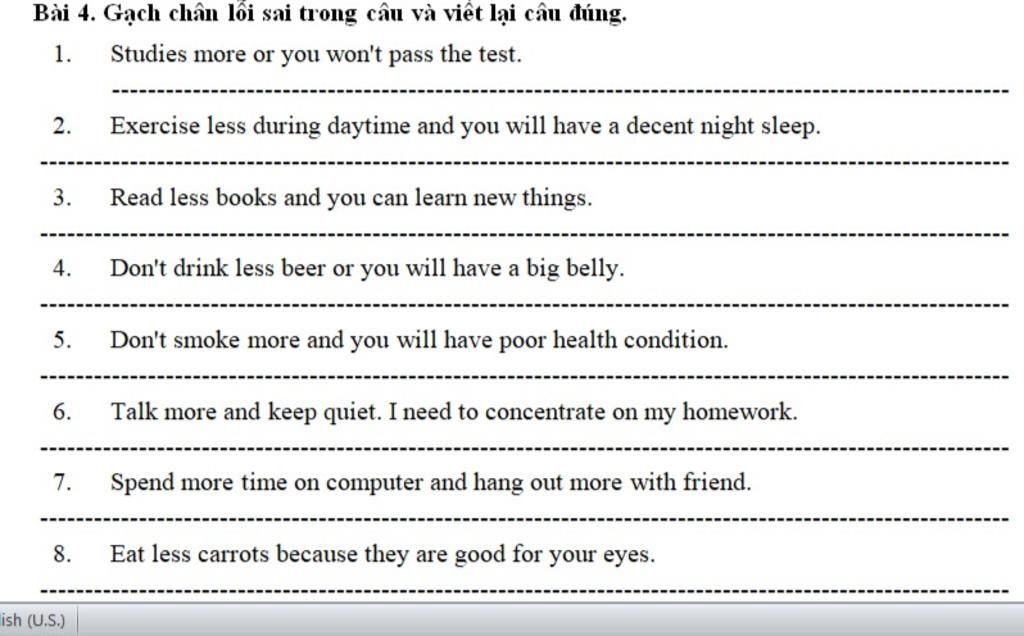 Bài 4. Gạch chân lỗi sai trong câu và viết lại câu đúng.

1. Studies more or you won't pass the test.

2. Exercise less during daytime and you will have a decent night sleep.

3. Read less books and you can learn new things.

4. Don't drink less beer or you will have a big belly.

5. Don't smoke more and you will have poor health condition.

6. Talk more and keep quiet. I need to concentrate on my homework.

7. Spend more time on computer and hang out more with friend.

8. Eat less carrots because they are good for your eyes.

lish (U.S.)